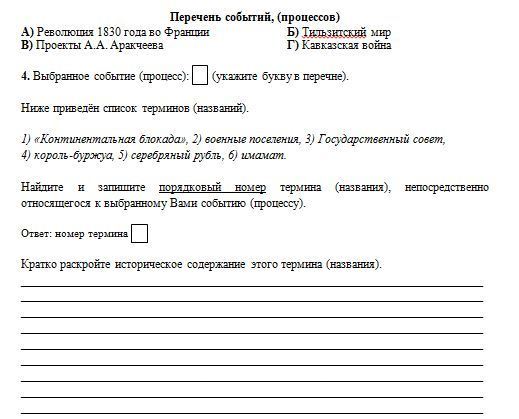 Перечень событий, (процессов)

А) Революция 1830 года во Франции
Б) Тильзитский мир
В) Проекты А.А. Аракчеева
Г) Кавказская война

4. Выбранное событие (процесс): (укажите букву в перечне).

Ниже приведён список терминов (названий).

1) «Континентальная блокада», 2) военные поселения, 3) Государственный совет, 4) король-буржуа, 5) серебряный рубль, 6) имамат.

Найдите и запишите порядковый номер термина (названия), непосредственно относящегося к выбранному Вами событию (процессу).

Ответ: номер термина

Кратко раскройте историческое содержание этого термина (названия).